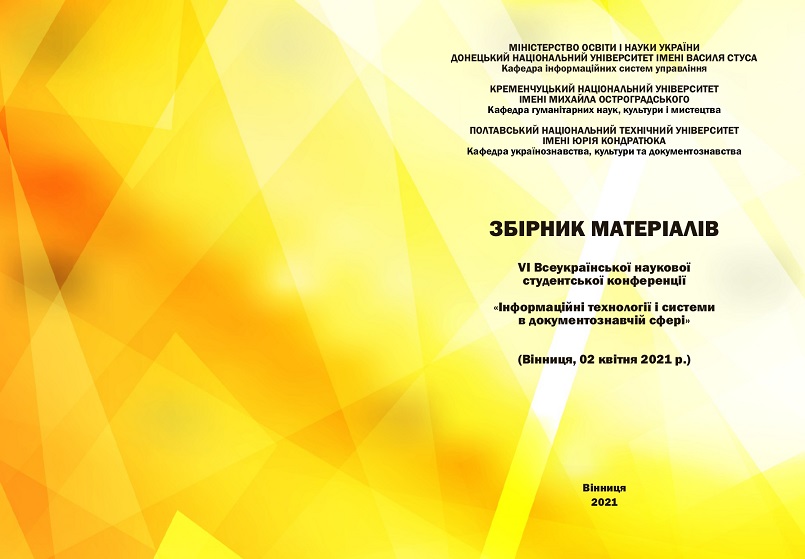 МІНІСТЕРСТВО ОСВІТИ І НАУКИ УКРАЇНИ
ДОНЕЦЬКИЙ НАЦІОНАЛЬНИЙ УНІВЕРСИТЕТ ІМЕНІ ВАСИЛЯ СТУСА
Кафедра інформаційних систем управління

КРЕМЕНЧУЦЬКИЙ НАЦІОНАЛЬНИЙ УНІВЕРСИТЕТ
ІМЕНІ МИХАЙЛА ОСТРОГРАДСЬКОГО
Кафедра гуманітарних наук, культури і мистецтва

ПОЛТАВСЬКИЙ НАЦІОНАЛЬНИЙ ТЕХНІЧНИЙ УНІВЕРСИТЕТ
ІМЕНІ ЮРІЯ КОНДРАТЮКА
Кафедра українознавства, культури та документознавства

ЗБІРНИК МАТЕРІАЛІВ

VI Всеукраїнської наукової
студентської конференції

«Інформаційні технології і системи
в документознавчій сфері»

(Вінниця, 02 квітня 2021 р.)

Вінниця
2021